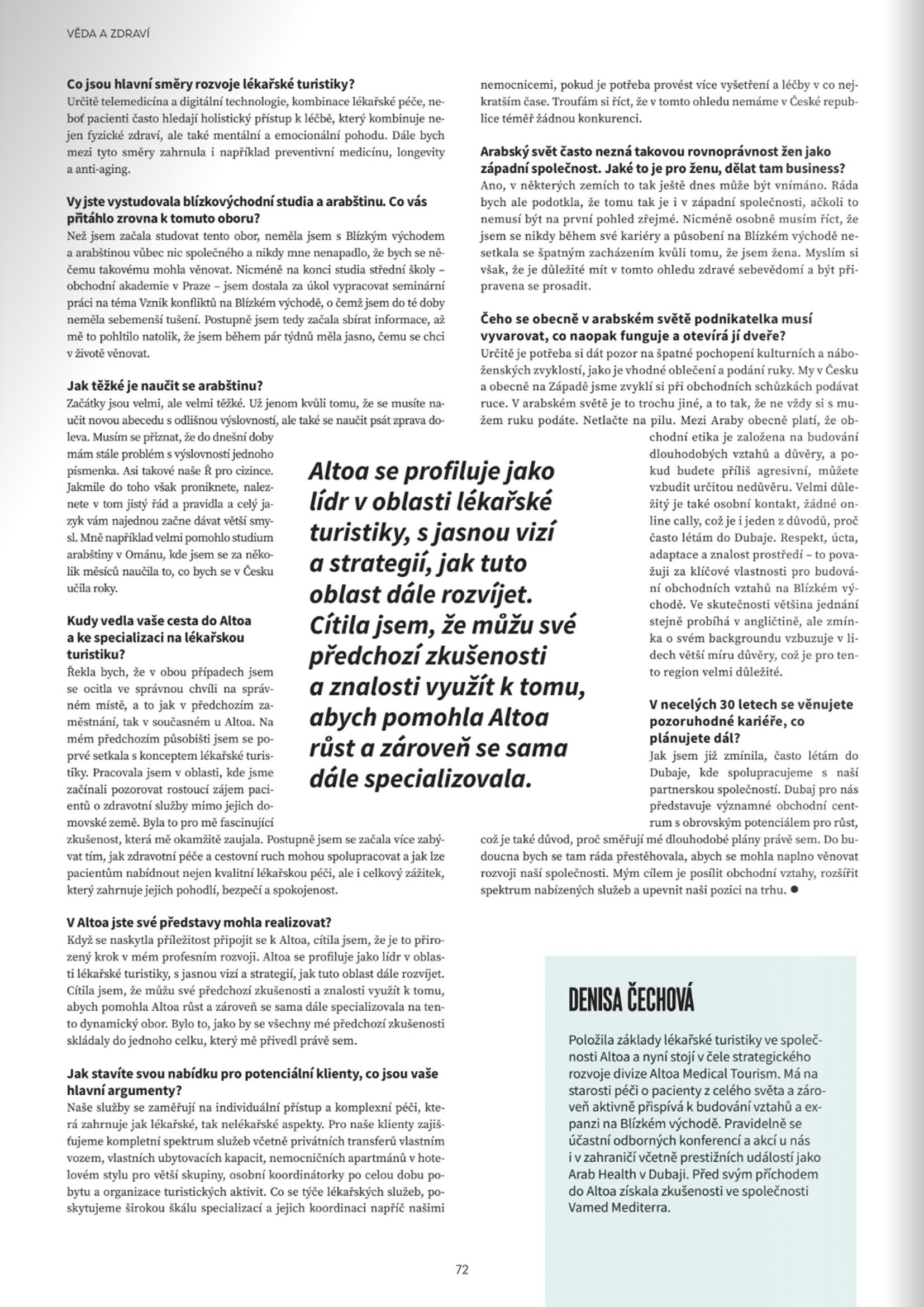 VĚDA A ZDRAVÍ

Co jsou hlavní směry rozvoje lékařské turistiky?
Určitě telemedicína a digitální technologie, kombinace lékařské péče, neboť pacienti často hledají holistický přístup k léčbě, který kombinuje nejen fyzické zdraví, ale také mentální a emocionální pohodu. Dále bych mezi tyto směry zahrnula i například preventivní medicínu, longevity a anti-aging.

Vy jste vystudovala blízkovýchodní studia a arabštinu. Co vás přitáhlo zrovna k tomuto oboru?
Než jsem začala studovat tento obor, neměla jsem s Blízkým východem a arabštinou vůbec nic společného a nikdy mne nenapadlo, že bych se něčemu takovému mohla věnovat. Nicméně na konci studia střední školy – obchodní akademie v Praze – jsem dostala za úkol vypracovat seminární práci na téma Vznik konfliktů na Blízkém východě, o čemž jsem do té doby neměla sebemenší tušení. Postupně jsem tedy začala sbírat informace, až mě to pohltilo natolik, že jsem během pár týdnů měla jasno, čemu se chci v životě věnovat.

Jak těžké je naučit se arabštinu?
Začátky jsou velmi, ale velmi těžké. Už jenom kvůli tomu, že se musíte naučit novou abecedu s odlišnou výslovností, ale také se naučit psát zprava doleva. Musím se přiznat, že do dnešní doby mám stále problém s výslovností jednoho písmenka. Asi takové naše Ř pro cizince. Jakmile do toho však proniknete, naleznete v tom jistý řád a pravidla a celý jazyk vám najednou začne dávat větší smysl. Mně například velmi pomohlo studium arabštiny v Ománu, kde jsem se za několik měsíců naučila to, co bych se v Česku učila roky.

Kudy vedla vaše cesta do Altoa a ke specializaci na lékařskou turistiku?
Řekla bych, že v obou případech jsem se ocitla ve správnou chvíli na správném místě, a to jak v předchozím zaměstnání, tak v současném u Altoa. Na mém předchozím působišti jsem se poprvé setkala s konceptem lékařské turistiky. Pracovala jsem v oblasti, kde jsme začínali pozorovat rostoucí zájem pacientů o zdravotní služby mimo jejich domovské země. Byla to pro mě fascinující zkušenost, která mě okamžitě zaujala. Postupně jsem se začala více zabývat tím, jak zdravotní péče a cestovní ruch mohou spolupracovat a jak lze pacientům nabídnout nejen kvalitní lékařskou péči, ale i celkový zážitek, který zahrnuje jejich pohodlí, bezpečí a spokojenost.

V Altoa jste své představy mohla realizovat?
Když se naskytla příležitost připojit se k Altoa, cítila jsem, že je to přirozený krok v mém profesním rozvoji. Altoa se profiluje jako lídr v oblasti lékařské turistiky, s jasnou vizí a strategií, jak tuto oblast dále rozvíjet. Cítila jsem, že můžu své předchozí zkušenosti a znalosti využít k tomu, abych pomohla Altoa růst a zároveň se sama dále specializovala na tento dynamický obor. Bylo to, jako by se všechny mé předchozí zkušenosti skládaly do jednoho celku, který mě přivedl právě sem.

Jak stavíte svou nabídku pro potenciální klienty, co jsou vaše hlavní argumenty?
Naše služby se zaměřují na individuální přístup a komplexní péči, která zahrnuje jak lékařské, tak nelékařské aspekty. Pro naše klienty zajišťujeme kompletní spektrum služeb včetně privátních transferů vlastním vozem, vlastních ubytovacích kapacit, nemocničních apartmánů v hotelovém stylu pro větší skupiny, osobní koordinátorky po celou dobu pobytu a organizace turistických aktivit. Co se týče lékařských služeb, poskytujeme širokou škálu specializací a jejich koordinaci napříč našimi nemocnicemi, pokud je potřeba provést více vyšetření a léčby v co nejkratším čase. Troufám si říct, že v tomto ohledu nemáme v České republice téměř žádnou konkurenci.

Arabský svět často nezná takovou rovnoprávnost žen jako západní společnost. Jaké to je pro ženu, dělat tam business?
Ano, v některých zemích to tak ještě dnes může být vnímáno. Ráda bych ale podotkla, že tomu tak je i v západní společnosti, ačkoli to nemusí být na první pohled zřejmé. Nicméně osobně musím říct, že jsem se nikdy během své kariéry a působení na Blízkém východě nesetkala se špatným zacházením kvůli tomu, že jsem žena. Myslím si však, že je důležité mít v tomto ohledu zdravé sebevědomí a být připravena se prosadit.

Čeho se obecně v arabském světě podnikatelka musí vyvarovat, co naopak funguje a otevírá jí dveře?
Určitě je potřeba si dát pozor na špatné pochopení kulturních a náboženských zvyklostí, jako je vhodné oblečení a podání ruky. My v Česku a obecně na Západě jsme zvyklí si při obchodních schůzkách podávat ruce. V arabském světě je to trochu jiné, a to tak, že ne vždy si s mužem ruku podáte. Netlačte na pilu. Mezi Araby obecně platí, že obchodní etika je založena na budování dlouhodobých vztahů a důvěry, a pokud budete příliš agresivní, můžete vzbudit určitou nedůvěru. Velmi důležitý je také osobní kontakt, žádné online cally, což je i jeden z důvodů, proč často létám do Dubaje. Respekt, úcta, adaptace a znalost prostředí – to považuji za klíčové vlastnosti pro budování obchodních vztahů na Blízkém východě. Ve skutečnosti většina jednání stejně probíhá v angličtině, ale zmínka o svém backgroundu vzbuzuje v lidech větší míru důvěry, což je pro tento region velmi důležité.

V necelých 30 letech se věnujete pozoruhodné kariéře, co plánujete dál?
Jak jsem již zmínila, často létám do Dubaje, kde spolupracujeme s naší partnerskou společností. Dubaj pro nás představuje významné obchodní centrum s obrovským potenciálem pro růst, což je také důvod, proč směřují mé dlouhodobé plány právě sem. Do budoucna bych se tam ráda přestěhovala, abych se mohla naplno věnovat rozvoji naší společnosti. Mým cílem je posílit obchodní vztahy, rozšířit spektrum nabízených služeb a upevnit naši pozici na trhu. ●

Altoa se profiluje jako lídr v oblasti lékařské turistiky, s jasnou vizí a strategií, jak tuto oblast dále rozvíjet. Cítila jsem, že můžu své předchozí zkušenosti a znalosti využít k tomu, abych pomohla Altoa růst a zároveň se sama dále specializovala.

DENISA ČECHOVÁ
Položila základy lékařské turistiky ve společnosti Altoa a nyní stojí v čele strategického rozvoje divize Altoa Medical Tourism. Má na starosti péči o pacienty z celého světa a zároveň aktivně přispívá k budování vztahů a expanzi na Blízkém východě. Pravidelně se účastní odborných konferencí a akcí u nás i v zahraničí včetně prestižních událostí jako Arab Health v Dubaji. Před svým příchodem do Altoa získala zkušenosti ve společnosti Vamed Mediterra.

72